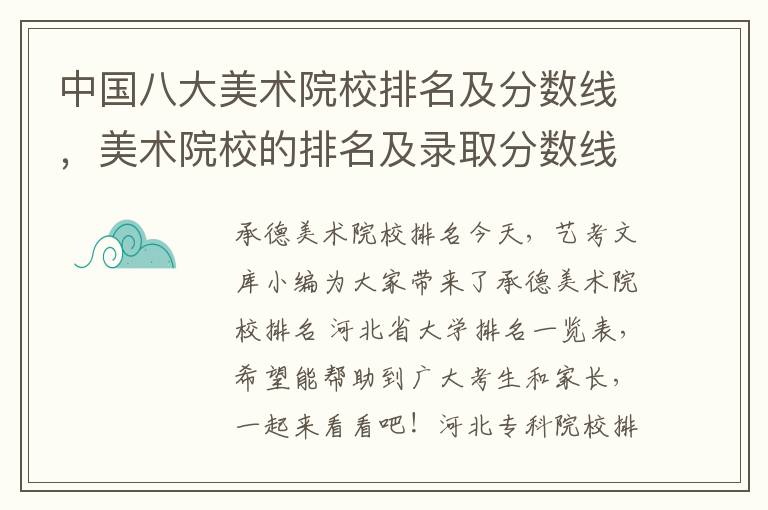 中国八大美术院校排名及分数线，美术院校的排名及录取分数线

承德美术院校排名今天，艺考文库小编为大家带来了承德美术院校排名 河北省大学排名一览表，希望能帮助到广大考生和家长，一起来看看吧！河北专科院校排